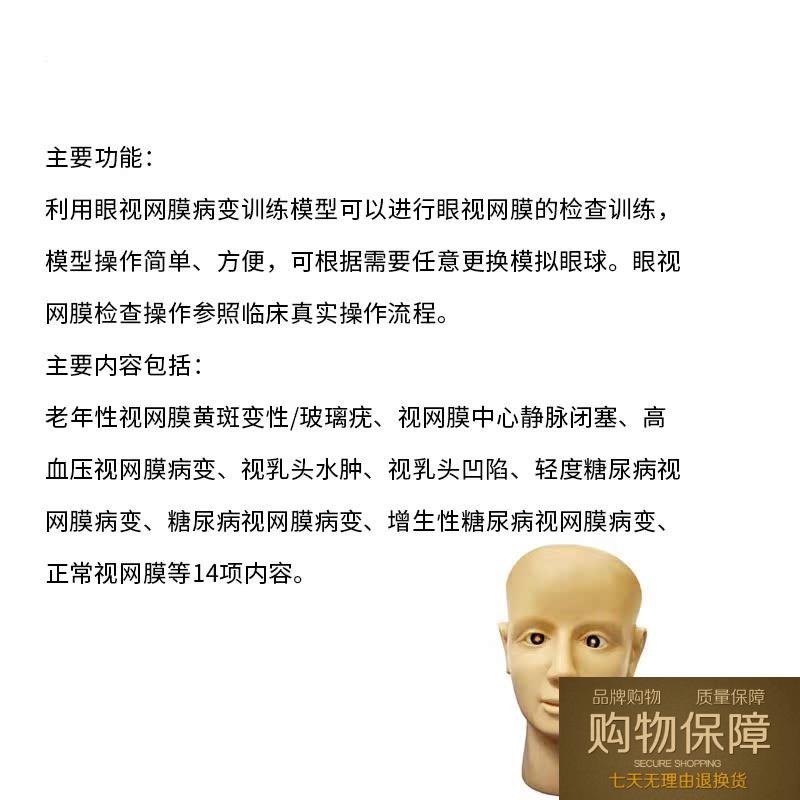 主要功能：

利用眼视网膜病变训练模型可以进行眼视网膜的检查训练，模型操作简单、方便，可根据需要任意更换模拟眼球。眼视网膜检查操作参照临床真实操作流程。

主要内容包括：

老年性视网膜黄斑变性/玻璃疣、视网膜中心静脉闭塞、高血压视网膜病变、视乳头水肿、视乳头凹陷、轻度糖尿病视网膜病变、糖尿病视网膜病变、增生性糖尿病视网膜病变、正常视网膜等14项内容。

品牌购物 质量保障
购物保障
SECURE SHOPPING
七天无理由退换货